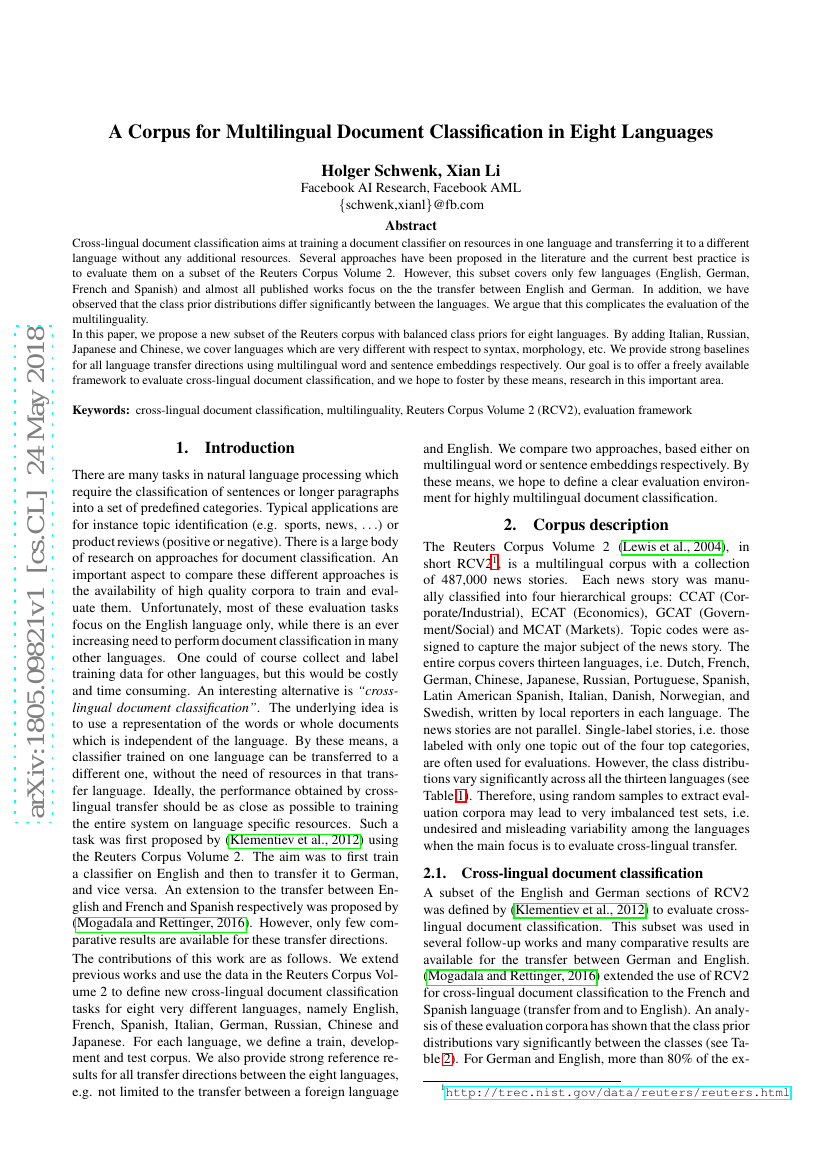 arXiv:1805.09821v1 [cs.CL] 24 May 2018

A Corpus for Multilingual Document Classification in Eight Languages

Holger Schwenk, Xian Li
Facebook AI Research, Facebook AML
{schwenk,xianl}@fb.com

Abstract
Cross-lingual document classification aims at training a document classifier on resources in one language and transferring it to a different language without any additional resources. Several approaches have been proposed in the literature and the current best practice is to evaluate them on a subset of the Reuters Corpus Volume 2. However, this subset covers only few languages (English, German, French and Spanish) and almost all published works focus on the the transfer between English and German. In addition, we have observed that the class prior distributions differ significantly between the languages. We argue that this complicates the evaluation of the multilinguality.
In this paper, we propose a new subset of the Reuters corpus with balanced class priors for eight languages. By adding Italian, Russian, Japanese and Chinese, we cover languages which are very different with respect to syntax, morphology, etc. We provide strong baselines for all language transfer directions using multilingual word and sentence embeddings respectively. Our goal is to offer a freely available framework to evaluate cross-lingual document classification, and we hope to foster by these means, research in this important area.

Keywords: cross-lingual document classification, multilinguality, Reuters Corpus Volume 2 (RCV2), evaluation framework

1. Introduction
There are many tasks in natural language processing which require the classification of sentences or longer paragraphs into a set of predefined categories. Typical applications are for instance topic identification (e.g. sports, news, . . .) or product reviews (positive or negative). There is a large body of research on approaches for document classification. An important aspect to compare these different approaches is the availability of high quality corpora to train and evaluate them. Unfortunately, most of these evaluation tasks focus on the English language only, while there is an ever increasing need to perform document classification in many other languages. One could of course collect and label training data for other languages, but this would be costly and time consuming. An interesting alternative is "cross-lingual document classification". The underlying idea is to use a representation of the words or whole documents which is independent of the language. By these means, a classifier trained on one language can be transferred to a different one, without the need of resources in that transfer language. Ideally, the performance obtained by cross-lingual transfer should be as close as possible to training the entire system on language specific resources. Such a task was first proposed by (Klementiev et al., 2012) using the Reuters Corpus Volume 2. The aim was to first train a classifier on English and then to transfer it to German, and vice versa. An extension to the transfer between English and French and Spanish respectively was proposed by (Mogadala and Rettinger, 2016). However, only few comparative results are available for these transfer directions.
The contributions of this work are as follows. We extend previous works and use the data in the Reuters Corpus Volume 2 to define new cross-lingual document classification tasks for eight very different languages, namely English, French, Spanish, Italian, German, Russian, Chinese and Japanese. For each language, we define a train, development and test corpus. We also provide strong reference results for all transfer directions between the eight languages, e.g. not limited to the transfer between a foreign language and English. We compare two approaches, based either on multilingual word or sentence embeddings respectively. By these means, we hope to define a clear evaluation environment for highly multilingual document classification.

2. Corpus description
The Reuters Corpus Volume 2 (Lewis et al., 2004), in short RCV2$^1$, is a multilingual corpus with a collection of 487,000 news stories. Each news story was manually classified into four hierarchical groups: CCAT (Corporate/Industrial), ECAT (Economics), GCAT (Government/Social) and MCAT (Markets). Topic codes were assigned to capture the major subject of the news story. The entire corpus covers thirteen languages, i.e. Dutch, French, German, Chinese, Japanese, Russian, Portuguese, Spanish, Latin American Spanish, Italian, Danish, Norwegian, and Swedish, written by local reporters in each language. The news stories are not parallel. Single-label stories, i.e. those labeled with only one topic out of the four top categories, are often used for evaluations. However, the class distributions vary significantly across all the thirteen languages (see Table 1). Therefore, using random samples to extract evaluation corpora may lead to very imbalanced test sets, i.e. undesired and misleading variability among the languages when the main focus is to evaluate cross-lingual transfer.

2.1. Cross-lingual document classification
A subset of the English and German sections of RCV2 was defined by (Klementiev et al., 2012) to evaluate cross-lingual document classification. This subset was used in several follow-up works and many comparative results are available for the transfer between German and English. (Mogadala and Rettinger, 2016) extended the use of RCV2 for cross-lingual document classification to the French and Spanish language (transfer from and to English). An analysis of these evaluation corpora has shown that the class prior distributions vary significantly between the classes (see Table 2). For German and English, more than 80% of the ex-

$^1$http://trec.nist.gov/data/reuters/reuters.html